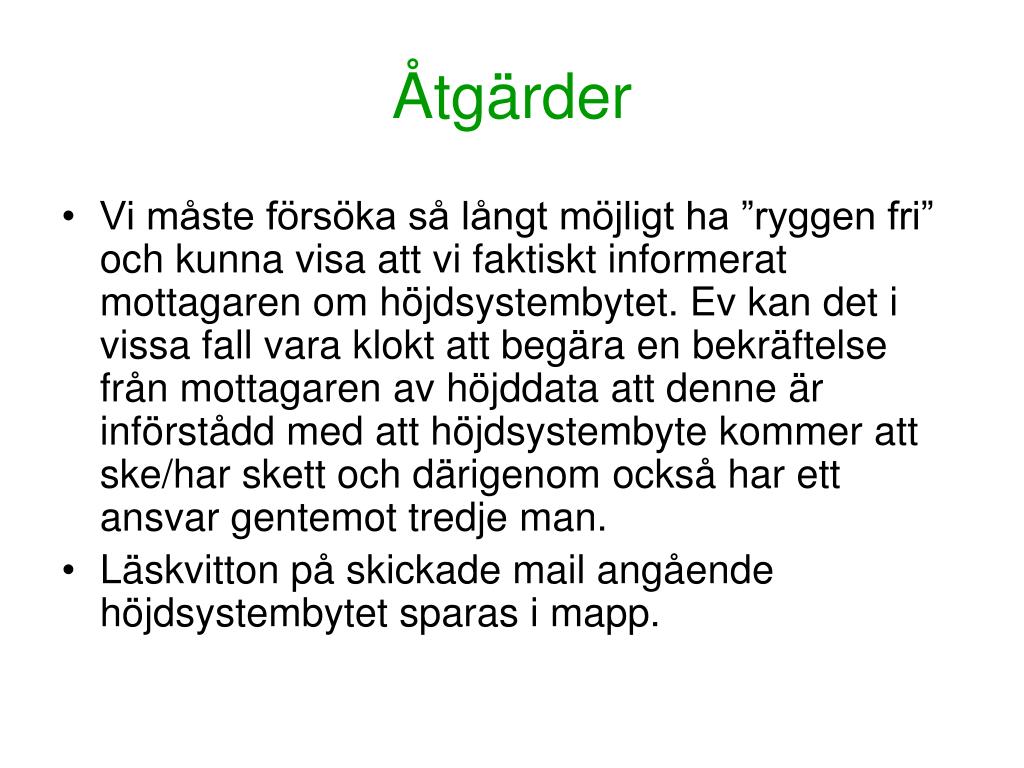 Åtgärder

• Vi måste försöka så långt möjligt ha ”ryggen fri” och kunna visa att vi faktiskt informerat mottagaren om höjdsystembytet. Ev kan det i vissa fall vara klokt att begära en bekräftelse från mottagaren av höjddata att denne är införstådd med att höjdsystembyte kommer att ske/har skett och därigenom också har ett ansvar gentemot tredje man.
• Läskvitton på skickade mail angående höjdsystembytet sparas i mapp.